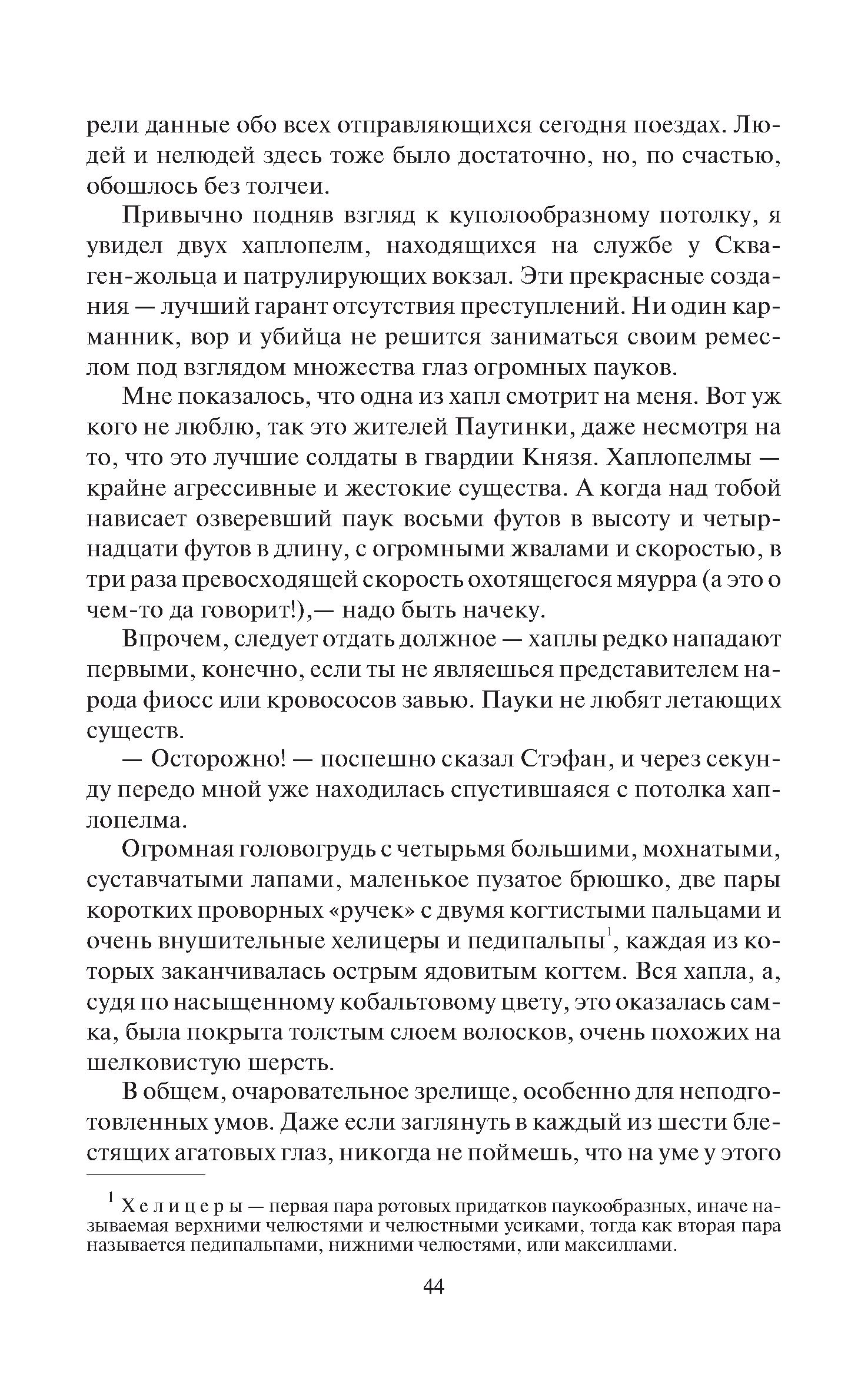 рели данные обо всех отправляющихся сегодня поездах. Людей и нелюдей здесь тоже было достаточно, но, по счастью, обошлось без толчеи.

Привычно подняв взгляд к куполообразному потолку, я увидел двух хаплопелм, находящихся на службе у Скваген-жольца и патрулирующих вокзал. Эти прекрасные создания — лучший гарант отсутствия преступлений. Ни один карманник, вор и убийца не решится заниматься своим ремеслом под взглядом множества глаз огромных пауков.

Мне показалось, что одна из хапл смотрит на меня. Вот уж кого не люблю, так это жителей Паутинки, даже несмотря на то, что это лучшие солдаты в гвардии Князя. Хаплопелмы — крайне агрессивные и жестокие существа. А когда над тобой нависает озверевший паук восьми футов в высоту и четырнадцати футов в длину, с огромными жвалами и скоростью, в три раза превосходящей скорость охотящегося мяурра (а это о чем-то да говорит!),— надо быть начеку.

Впрочем, следует отдать должное — хаплы редко нападают первыми, конечно, если ты не являешься представителем народа фиосс или кровососов завью. Пауки не любят летающих существ.

— Осторожно! — поспешно сказал Стэфан, и через секунду передо мной уже находилась спустившаяся с потолка хаплопелма.

Огромная головогрудь с четырьмя большими, мохнатыми, суставчатыми лапами, маленькое пузатое брюшко, две пары коротких проворных «ручек» с двумя когтистыми пальцами и очень внушительные хелицеры и педипальпы$^1$, каждая из которых заканчивалась острым ядовитым когтем. Вся хапла, а, судя по насыщенному кобальтовому цвету, это оказалась самка, была покрыта толстым слоем волосков, очень похожих на шелковистую шерсть.

В общем, очаровательное зрелище, особенно для неподготовленных умов. Даже если заглянуть в каждый из шести блестящих агатовых глаз, никогда не поймешь, что на уме у этого

$^1$ Хелицеры — первая пара ротовых придатков паукообразных, иначе называемая верхними челюстями и челюстными усиками, тогда как вторая пара называется педипальпами, нижними челюстями, или максиллами.

44